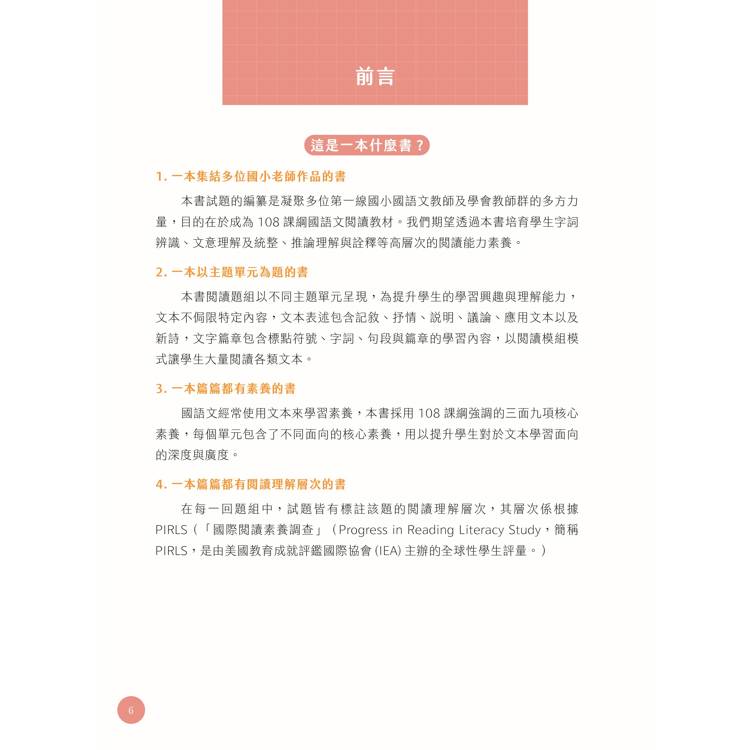 前言

這是一本什麼書？

1. 一本集結多位國小老師作品的書

本書試題的編纂是凝聚多位第一線國小國語文教師及學會教師群的多方力量，目的在於成為 108 課綱國語文閱讀教材。我們期望透過本書培育學生字詞辨識、文意理解及統整、推論理解與詮釋等高層次的閱讀能力素養。

2. 一本以主題單元為題的書

本書閱讀題組以不同主題單元呈現，為提升學生的學習興趣與理解能力，文本不侷限特定內容，文本表述包含記敘、抒情、說明、議論、應用文本以及新詩，文字篇章包含標點符號、字詞、句段與篇章的學習內容，以閱讀模組模式讓學生大量閱讀各類文本。

3. 一本篇篇都有素養的書

國語文經常使用文本來學習素養，本書採用 108 課綱強調的三面九項核心素養，每個單元包含了不同面向的核心素養，用以提升學生對於文本學習面向的深度與廣度。

4. 一本篇篇都有閱讀理解層次的書

在每一回題組中，試題皆有標註該題的閱讀理解層次，其層次係根據 PIRLS（「國際閱讀素養調查」（Progress in Reading Literacy Study，簡稱 PIRLS，是由美國教育成就評鑑國際協會 (IEA) 主辦的全球性學生評量。）

6